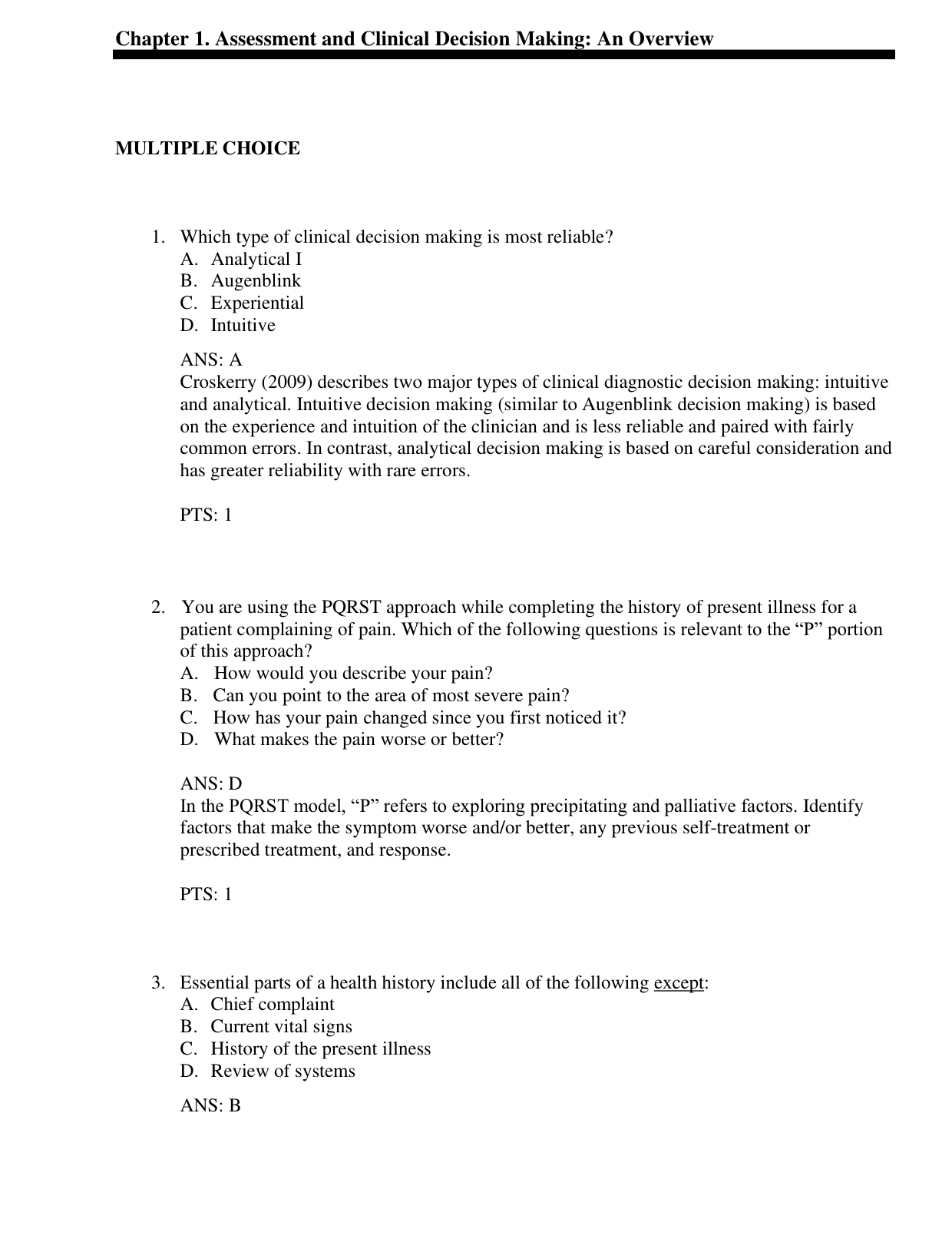 Chapter 1. Assessment and Clinical Decision Making: An Overview

MULTIPLE CHOICE

1. Which type of clinical decision making is most reliable?
A. Analytical I
B. Augenblink
C. Experiential
D. Intuitive

ANS: A
Croskerry (2009) describes two major types of clinical diagnostic decision making: intuitive and analytical. Intuitive decision making (similar to Augenblink decision making) is based on the experience and intuition of the clinician and is less reliable and paired with fairly common errors. In contrast, analytical decision making is based on careful consideration and has greater reliability with rare errors.

PTS: 1

2. You are using the PQRST approach while completing the history of present illness for a patient complaining of pain. Which of the following questions is relevant to the "P" portion of this approach?
A. How would you describe your pain?
B. Can you point to the area of most severe pain?
C. How has your pain changed since you first noticed it?
D. What makes the pain worse or better?

ANS: D
In the PQRST model, "P" refers to exploring precipitating and palliative factors. Identify factors that make the symptom worse and/or better, any previous self-treatment or prescribed treatment, and response.

PTS: 1

3. Essential parts of a health history include all of the following except:
A. Chief complaint
B. Current vital signs
C. History of the present illness
D. Review of systems

ANS: B